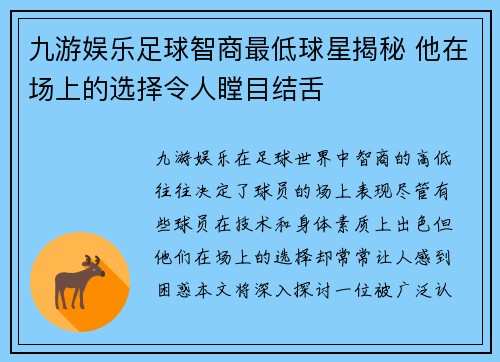 九游娱乐足球智商最低球星揭秘 他在场上的选择令人瞠目结舌

九游娱乐在足球世界中智商的高低往往决定了球员的场上表现尽管有些球员在技术和身体素质上出色但他们在场上的选择却常常让人感到困惑本文将深入探讨一位被广泛认